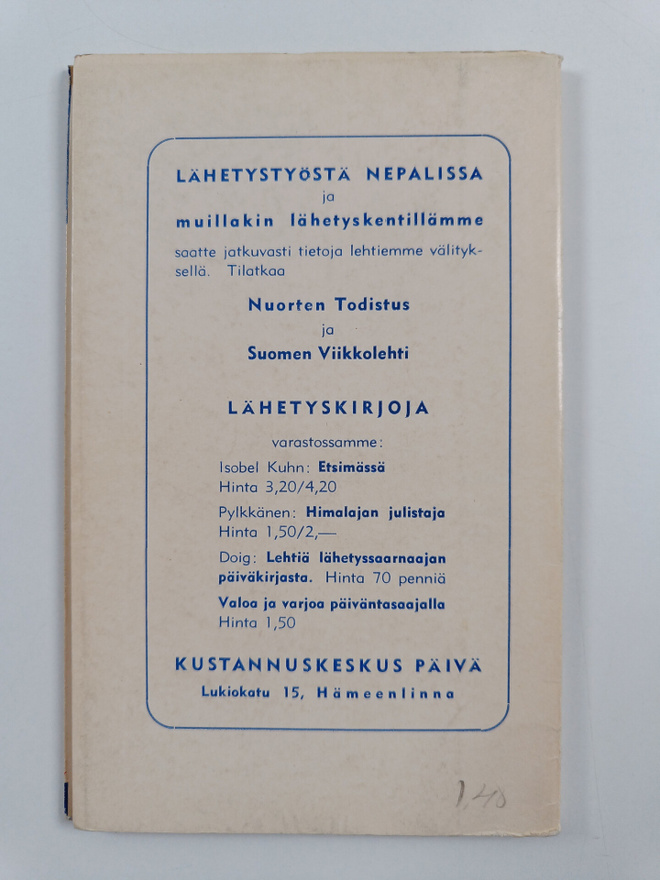 LÄHETYSTYÖSTÄ NEPALISSA
ja
muillakin lähetyskentillämme

saatte jatkuvasti tietoja lehtiemme välityksellä. Tilatkaa

Nuorten Todistus
ja
Suomen Viikkolehti

LÄHETYSKIRJOJA

varastossamme:

Isobel Kuhn: Etsimässä
Hinta 3,20/4,20

Pylkkänen: Himalajan julistaja
Hinta 1,50/2,—

Doig: Lehtiä lähetyssaarnaajan päiväkirjasta. Hinta 70 penniä

Valoa ja varjoa päiväntasaajalla
Hinta 1,50

KUSTANNUSKESKUS PÄIVÄ
Lukiokatu 15, Hämeenlinna

1,40